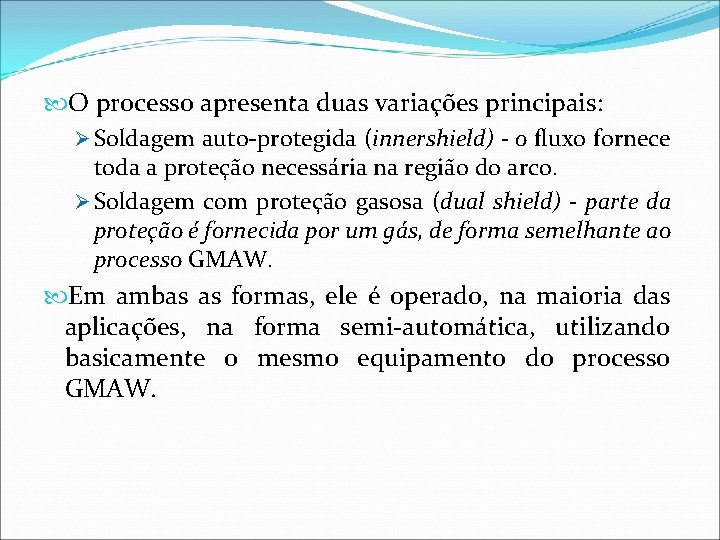 O processo apresenta duas variações principais:

Soldagem auto-protegida (innershield) - o fluxo fornece toda a proteção necessária na região do arco.

Soldagem com proteção gasosa (dual shield) - parte da proteção é fornecida por um gás, de forma semelhante ao processo GMAW.

Em ambas as formas, ele é operado, na maioria das aplicações, na forma semi-automática, utilizando basicamente o mesmo equipamento do processo GMAW.